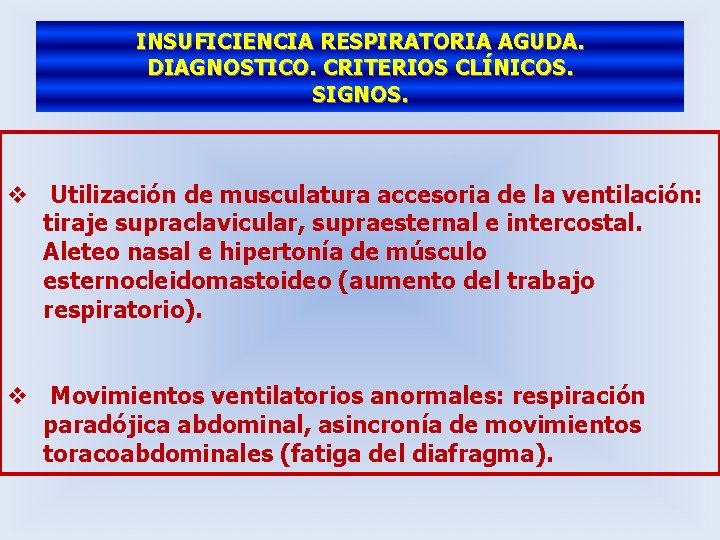 INSUFICIENCIA RESPIRATORIA AGUDA. DIAGNOSTICO. CRITERIOS CLÍNICOS. SIGNOS.

❖ Utilización de musculatura accesoria de la ventilación: tiraje supraclavicular, supraesternal e intercostal. Aleteo nasal e hipertonía de músculo esternocleidomastoideo (aumento del trabajo respiratorio).

❖ Movimientos ventilatorios anormales: respiración paradójica abdominal, asincronía de movimientos toracoabdominales (fatiga del diafragma).